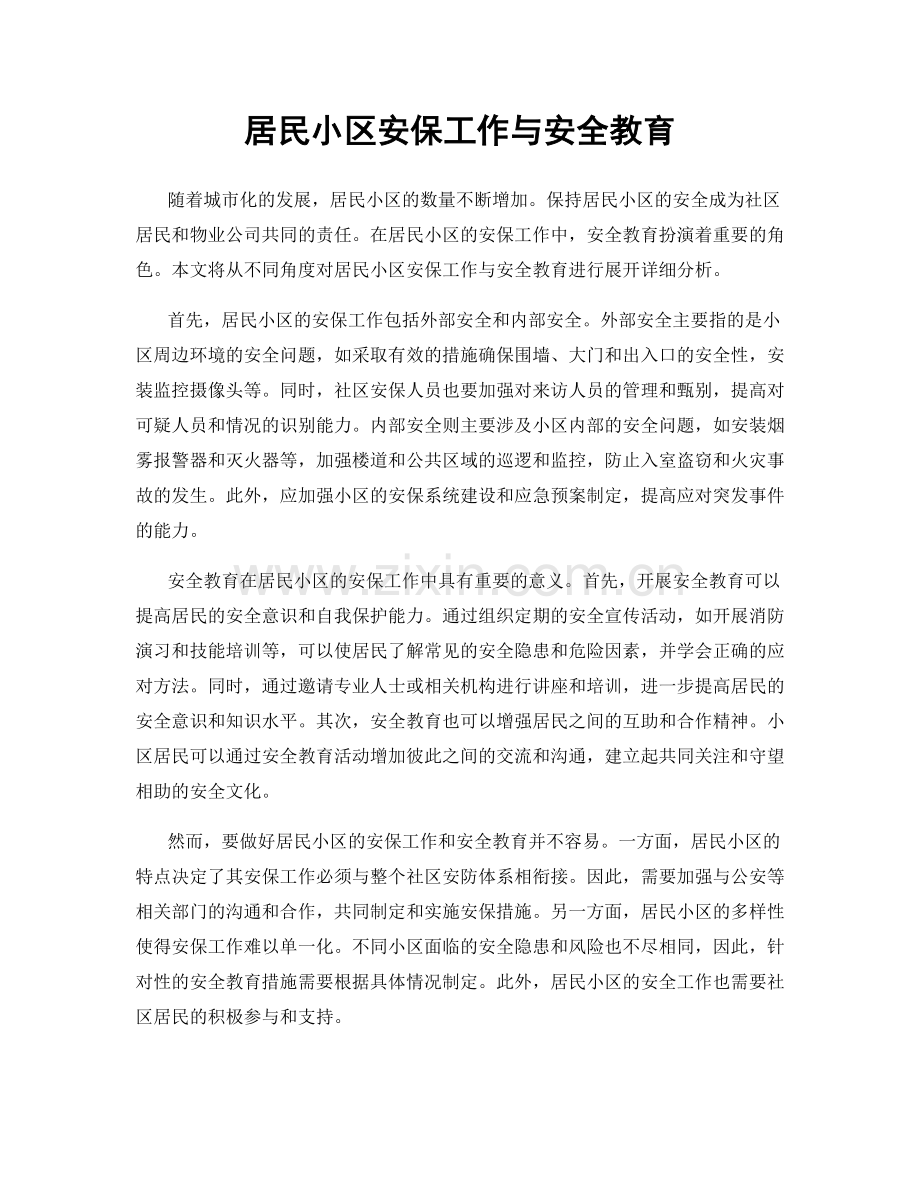 居民小区安保工作与安全教育

随着城市化的发展，居民小区的数量不断增加。保持居民小区的安全成为社区居民和物业公司共同的责任。在居民小区的安保工作中，安全教育扮演着重要的角色。本文将从不同角度对居民小区安保工作与安全教育进行展开详细分析。

首先，居民小区的安保工作包括外部安全和内部安全。外部安全主要指的是小区周边环境的安全问题，如采取有效的措施确保围墙、大门和出入口的安全性，安装监控摄像头等。同时，社区安保人员也要加强对来访人员的管理和甄别，提高对可疑人员和情况的识别能力。内部安全则主要涉及小区内部的安全问题，如安装烟雾报警器和灭火器等，加强楼道和公共区域的巡逻和监控，防止入室盗窃和火灾事故的发生。此外，应加强小区的安保系统建设和应急预案制定，提高应对突发事件的能力。

安全教育在居民小区的安保工作中具有重要的意义。首先，开展安全教育可以提高居民的安全意识和自我保护能力。通过组织定期的安全宣传活动，如开展消防演习和技能培训等，可以使居民了解常见的安全隐患和危险因素，并学会正确的应对方法。同时，通过邀请专业人士或相关机构进行讲座和培训，进一步提高居民的安全意识和知识水平。其次，安全教育也可以增强居民之间的互助和合作精神。小区居民可以通过安全教育活动增加彼此之间的交流和沟通，建立起共同关注和守望相助的安全文化。

然而，要做好居民小区的安保工作和安全教育并不容易。一方面，居民小区的特点决定了其安保工作必须与整个社区安防体系相衔接。因此，需要加强与公安等相关部门的沟通和合作，共同制定和实施安保措施。另一方面，居民小区的多样性使得安保工作难以单一化。不同小区面临的安全隐患和风险也不尽相同，因此，针对性的安全教育措施需要根据具体情况制定。此外，居民小区的安全工作也需要社区居民的积极参与和支持。

www.zixin.com.cn